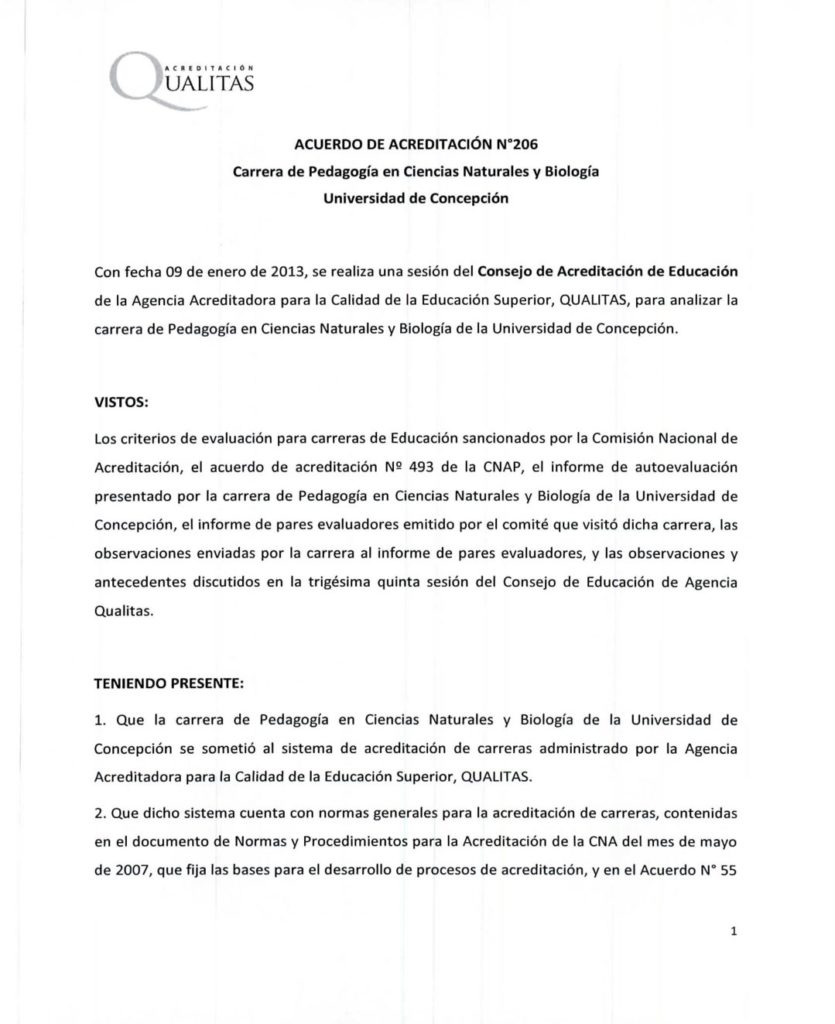 ACREDITACIÓN
QUALITAS

ACUERDO DE ACREDITACIÓN N°206
Carrera de Pedagogía en Ciencias Naturales y Biología
Universidad de Concepción

Con fecha 09 de enero de 2013, se realiza una sesión del Consejo de Acreditación de Educación de la Agencia Acreditadora para la Calidad de la Educación Superior, QUALITAS, para analizar la carrera de Pedagogía en Ciencias Naturales y Biología de la Universidad de Concepción.

VISTOS:

Los criterios de evaluación para carreras de Educación sancionados por la Comisión Nacional de Acreditación, el acuerdo de acreditación Nº 493 de la CNAP, el informe de autoevaluación presentado por la carrera de Pedagogía en Ciencias Naturales y Biología de la Universidad de Concepción, el informe de pares evaluadores emitido por el comité que visitó dicha carrera, las observaciones enviadas por la carrera al informe de pares evaluadores, y las observaciones y antecedentes discutidos en la trigésima quinta sesión del Consejo de Educación de Agencia Qualitas.

TENIENDO PRESENTE:

1. Que la carrera de Pedagogía en Ciencias Naturales y Biología de la Universidad de Concepción se sometió al sistema de acreditación de carreras administrado por la Agencia Acreditadora para la Calidad de la Educación Superior, QUALITAS.

2. Que dicho sistema cuenta con normas generales para la acreditación de carreras, contenidas en el documento de Normas y Procedimientos para la Acreditación de la CNA del mes de mayo de 2007, que fija las bases para el desarrollo de procesos de acreditación, y en el Acuerdo N° 55

1